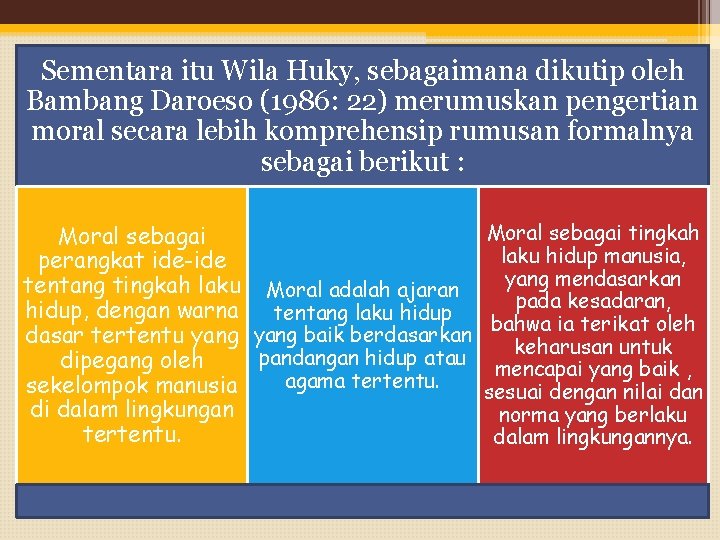 Sementara itu Wila Huky, sebagaimana dikutip oleh Bambang Daroeso (1986: 22) merumuskan pengertian moral secara lebih komprehensip rumusan formalnya sebagai berikut :

Moral sebagai perangkat ide-ide tentang tingkah laku hidup, dengan warna dasar tertentu yang dipegang oleh sekelompok manusia di dalam lingkungan tertentu.

Moral adalah ajaran tentang laku hidup yang baik berdasarkan pandangan hidup atau agama tertentu.

Moral sebagai tingkah laku hidup manusia, yang mendasarkan pada kesadaran, bahwa ia terikat oleh keharusan untuk mencapai yang baik , sesuai dengan nilai dan norma yang berlaku dalam lingkungannya.